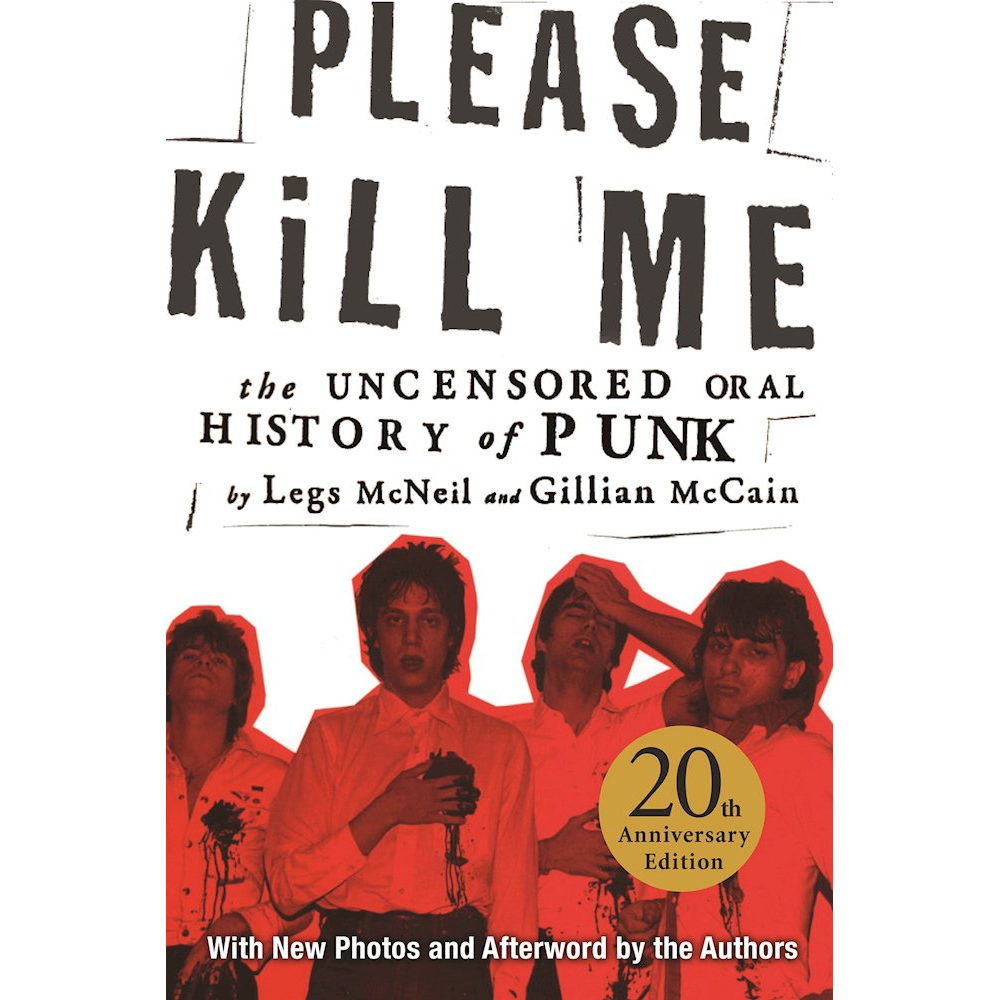 PLEASE KiLL ME

the UNCENSORED ORAL HISTORY of PUNK
by Legs McNeil and Gillian McCain

20th Anniversary Edition

With New Photos and Afterword by the Authors